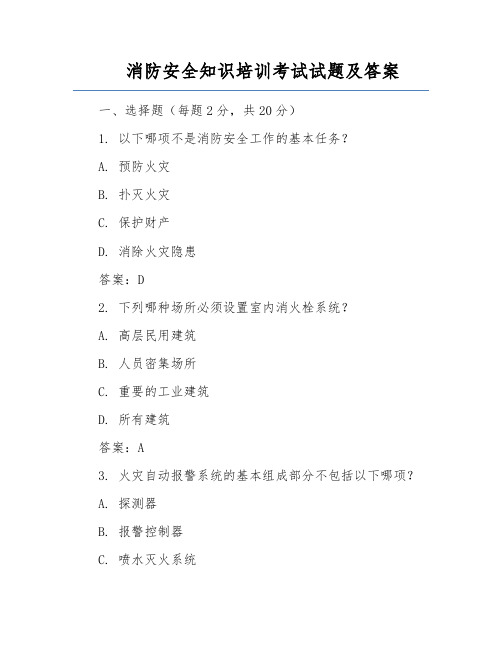 消防安全知识培训考试试题及答案

一、选择题（每题 2 分，共 20 分）

1. 以下哪项不是消防安全工作的基本任务？

A. 预防火灾

B. 扑灭火灾

C. 保护财产

D. 消除火灾隐患

答案：D

2. 下列哪种场所必须设置室内消火栓系统？

A. 高层民用建筑

B. 人员密集场所

C. 重要的工业建筑

D. 所有建筑

答案：A

3. 火灾自动报警系统的基本组成部分不包括以下哪项？

A. 探测器

B. 报警控制器

C. 喷水灭火系统